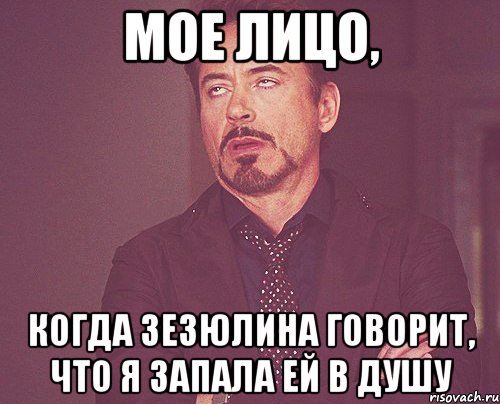 МОЕ ЛИЦО,

КОГДА ЗЕЗЮЛИНА ГОВОРИТ, ЧТО Я ЗАПАЛА ЕЙ В ДУШУ

risovach.ru